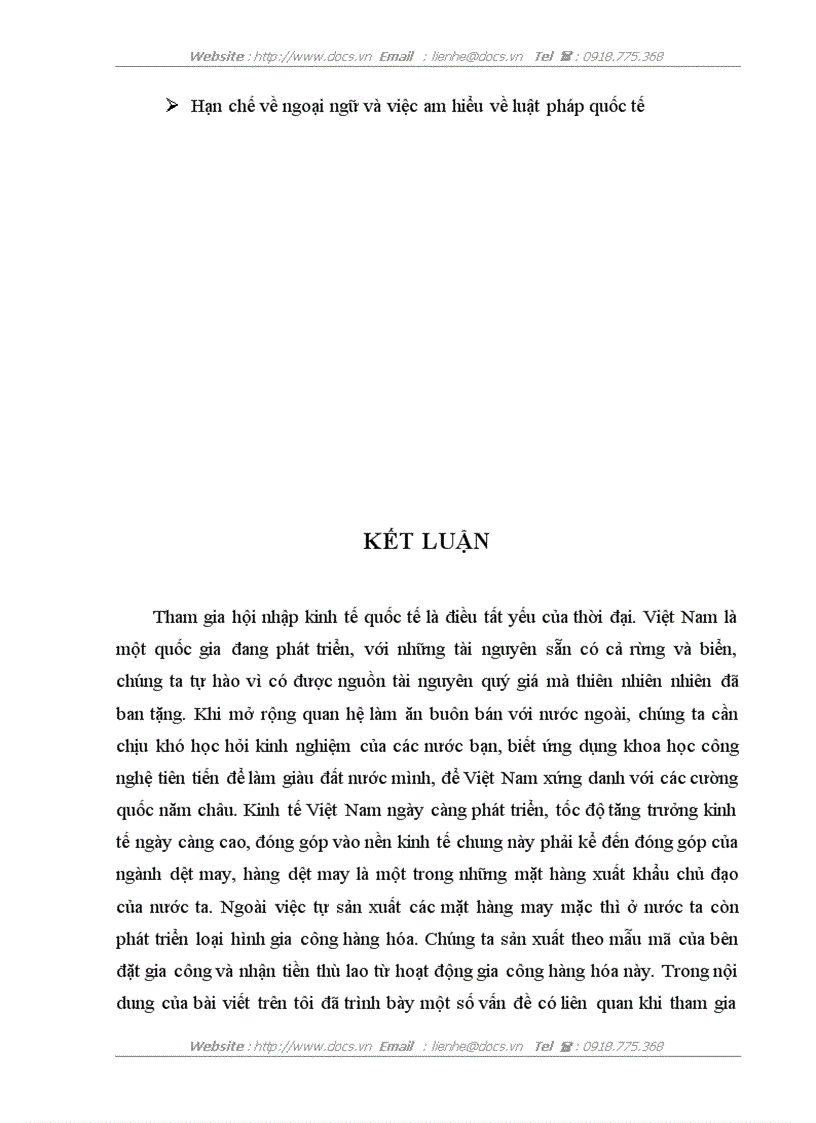 Website : http://www.docs.vn Email : lienhe@docs.vn Tel ☎ : 0918.775.368

➢ Hạn chế về ngoại ngữ và việc am hiểu về luật pháp quốc tế

KẾT LUẬN

Tham gia hội nhập kinh tế quốc tế là điều tất yếu của thời đại. Việt Nam là một quốc gia đang phát triển, với những tài nguyên sẵn có cả rừng và biển, chúng ta tự hào vì có được nguồn tài nguyên quý giá mà thiên nhiên nhiên đã ban tặng. Khi mở rộng quan hệ làm ăn buôn bán với nước ngoài, chúng ta cần chịu khó học hỏi kinh nghiệm của các nước bạn, biết ứng dụng khoa học công nghệ tiên tiến để làm giàu đất nước mình, để Việt Nam xứng danh với các cường quốc năm châu. Kinh tế Việt Nam ngày càng phát triển, tốc độ tăng trưởng kinh tế ngày càng cao, đóng góp vào nền kinh tế chung này phải kể đến đóng góp của ngành dệt may, hàng dệt may là một trong những mặt hàng xuất khẩu chủ đạo của nước ta. Ngoài việc tự sản xuất các mặt hàng may mặc thì ở nước ta còn phát triển loại hình gia công hàng hóa. Chúng ta sản xuất theo mẫu mã của bên đặt gia công và nhận tiền thù lao từ hoạt động gia công hàng hóa này. Trong nội dung của bài viết trên tôi đã trình bày một số vấn đề có liên quan khi tham gia

Website : http://www.docs.vn Email : lienhe@docs.vn Tel ☎ : 0918.775.368